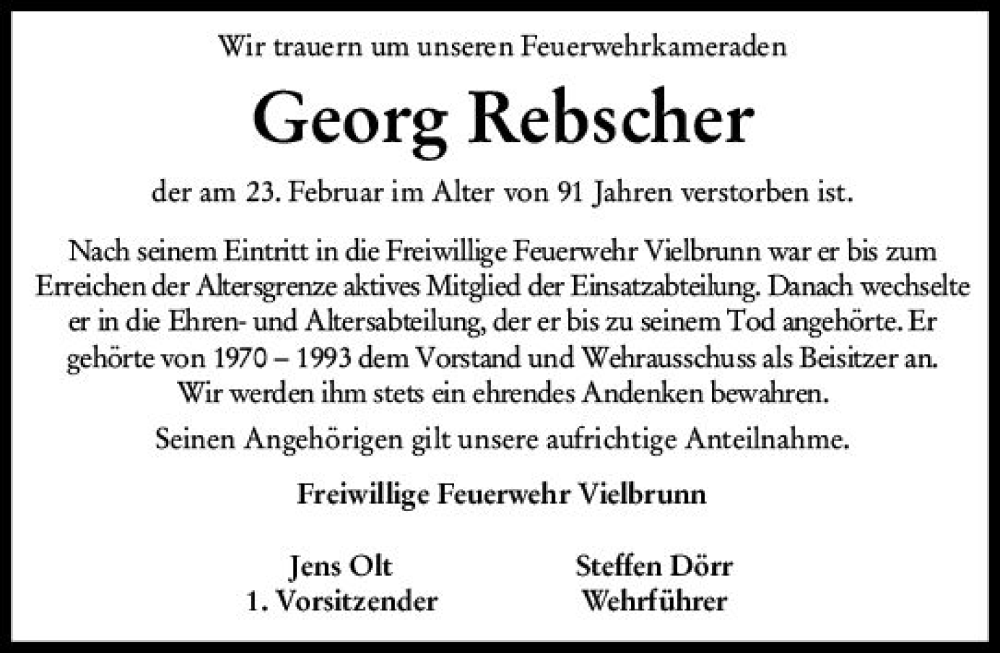 Wir trauern um unseren Feuerwehrkameraden

Georg Rebscher

der am 23. Februar im Alter von 91 Jahren verstorben ist.

Nach seinem Eintritt in die Freiwillige Feuerwehr Vielbrunn war er bis zum Erreichen der Altersgrenze aktives Mitglied der Einsatzabteilung. Danach wechselte er in die Ehren- und Altersabteilung, der er bis zu seinem Tod angehörte. Er gehörte von 1970 – 1993 dem Vorstand und Wehrausschuss als Beisitzer an. Wir werden ihm stets ein ehrendes Andenken bewahren.

Seinen Angehörigen gilt unsere aufrichtige Anteilnahme.

Freiwillige Feuerwehr Vielbrunn

Jens Olt
1. Vorsitzender

Steffen Dörr
Wehrführer